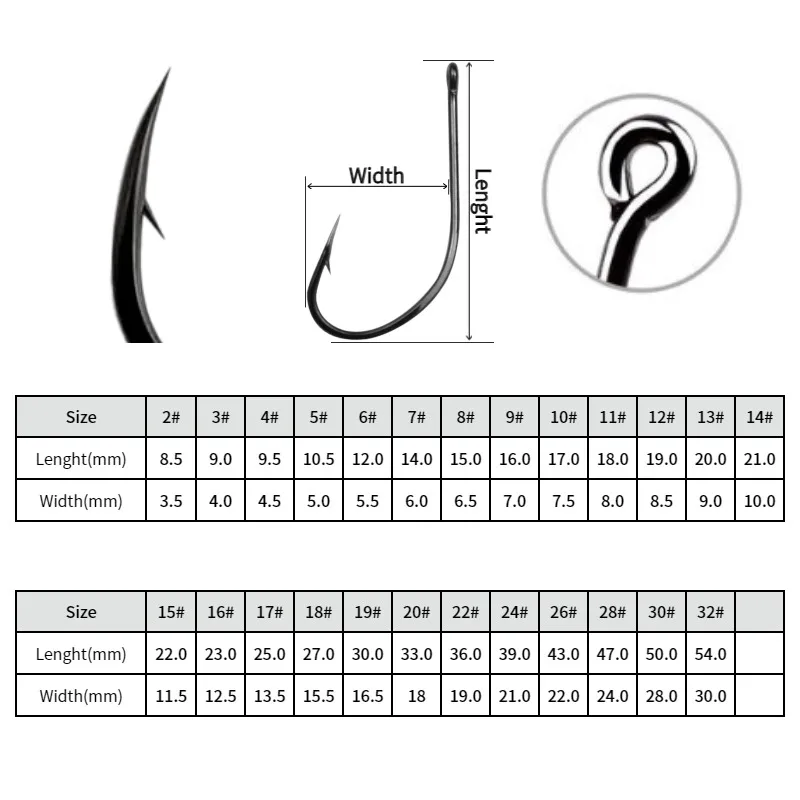 Width

Lenght

| Size | 2# | 3# | 4# | 5# | 6# | 7# | 8# | 9# | 10# | 11# | 12# | 13# | 14# |
|---|---|---|---|---|---|---|---|---|---|---|---|---|---|
| Lenght(mm) | 8.5 | 9.0 | 9.5 | 10.5 | 12.0 | 14.0 | 15.0 | 16.0 | 17.0 | 18.0 | 19.0 | 20.0 | 21.0 |
| Width(mm) | 3.5 | 4.0 | 4.5 | 5.0 | 5.5 | 6.0 | 6.5 | 7.0 | 7.5 | 8.0 | 8.5 | 9.0 | 10.0 |

| Size | 15# | 16# | 17# | 18# | 19# | 20# | 22# | 24# | 26# | 28# | 30# | 32# | |
|---|---|---|---|---|---|---|---|---|---|---|---|---|---|
| Lenght(mm) | 22.0 | 23.0 | 25.0 | 27.0 | 30.0 | 33.0 | 36.0 | 39.0 | 43.0 | 47.0 | 50.0 | 54.0 | |
| Width(mm) | 11.5 | 12.5 | 13.5 | 15.5 | 16.5 | 18 | 19.0 | 21.0 | 22.0 | 24.0 | 28.0 | 30.0 | |